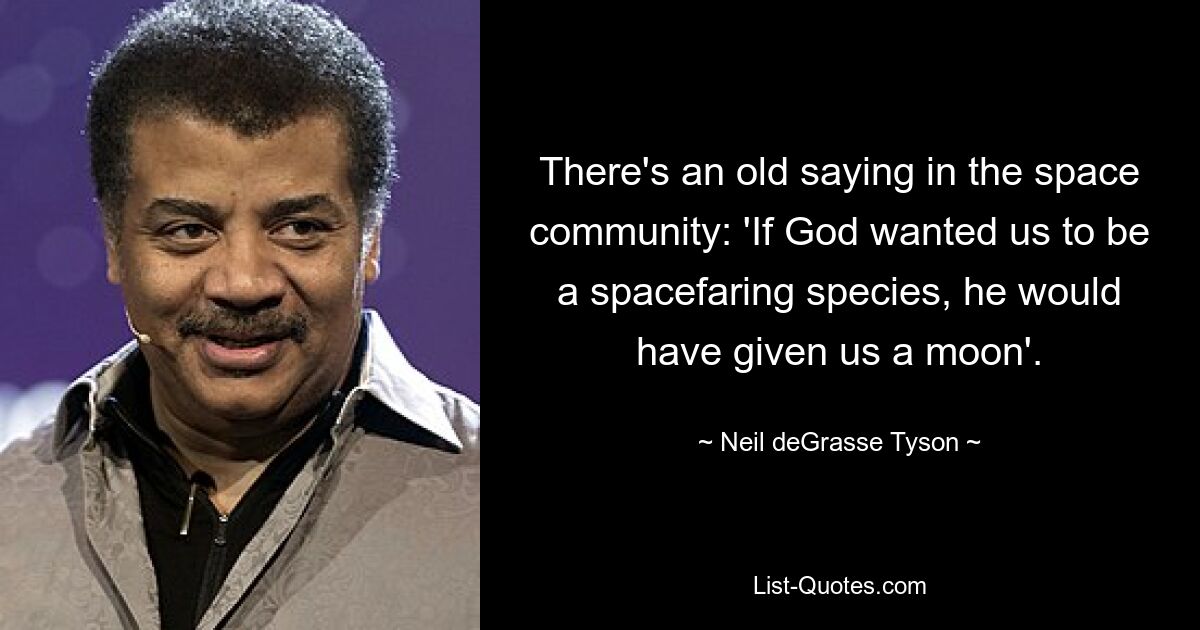 There's an old saying in the space community: 'If God wanted us to be a spacefaring species, he would have given us a moon'.

~ Neil deGrasse Tyson ~

List-Quotes.com